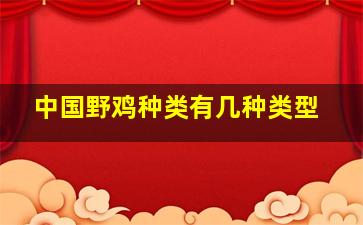 中国野鸡种类有几种类型